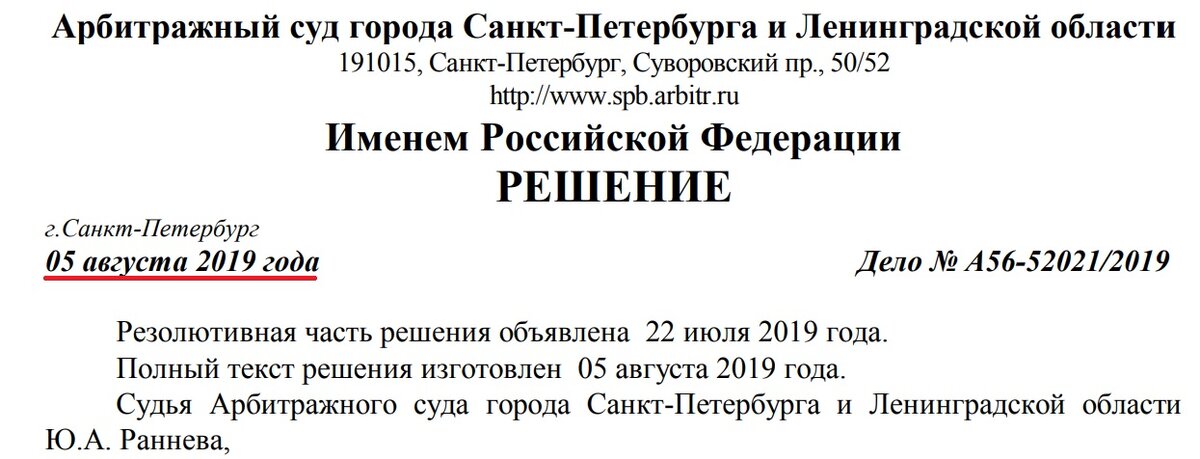 Арбитражный суд города Санкт-Петербурга и Ленинградской области
191015, Санкт-Петербург, Суворовский пр., 50/52
http://www.spb.arbitr.ru
Именем Российской Федерации
РЕШЕНИЕ

г.Санкт-Петербург
05 августа 2019 года

Дело № А56-52021/2019

Резолютивная часть решения объявлена 22 июля 2019 года.

Полный текст решения изготовлен 05 августа 2019 года.

Судья Арбитражного суда города Санкт-Петербурга и Ленинградской области Ю.А. Раннева,